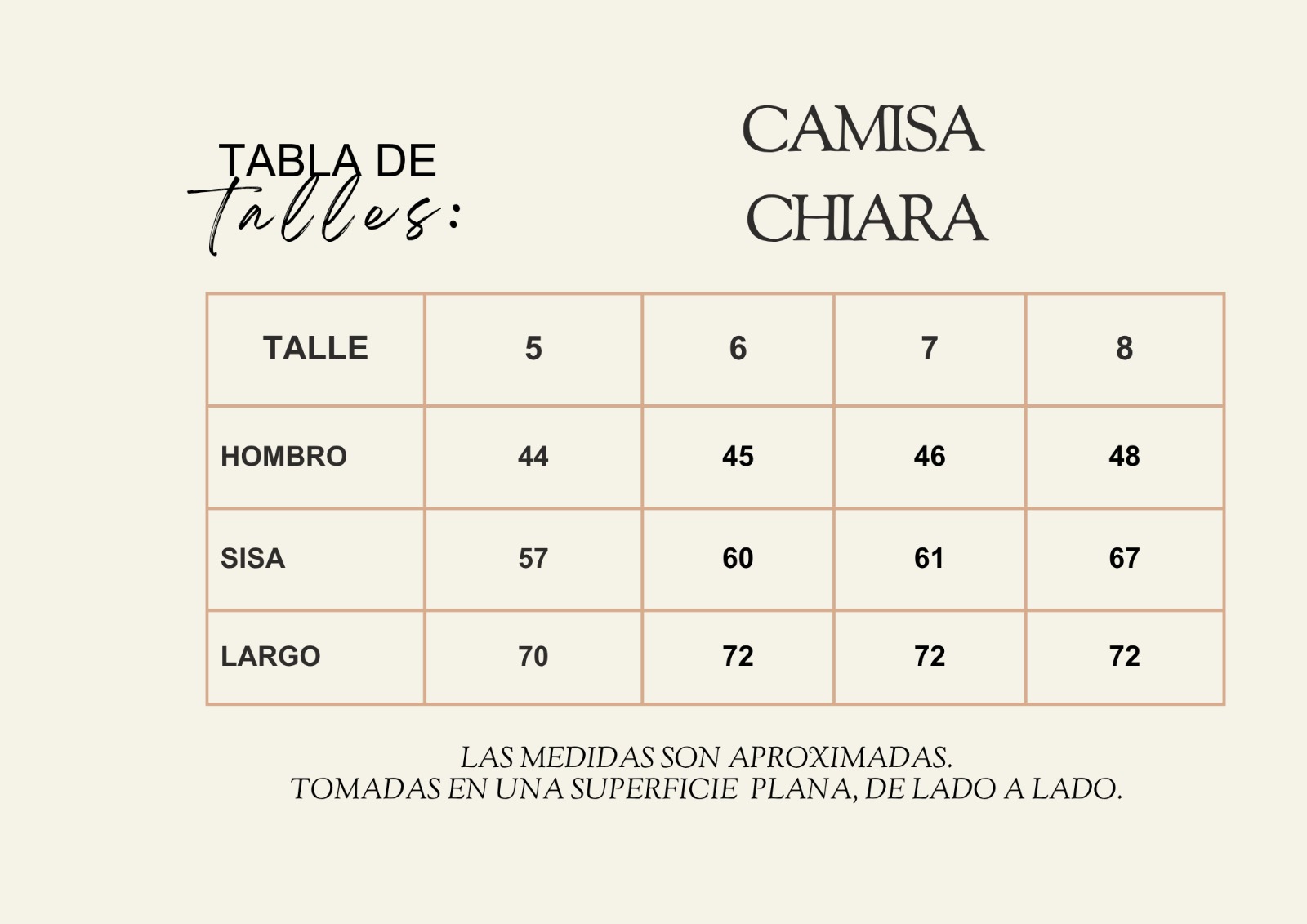 TABLA DE talles:

CAMISA CHIARA

| TALLE | 5 | 6 | 7 | 8 |
|---|---|---|---|---|
| HOMBRO | 44 | 45 | 46 | 48 |
| SISA | 57 | 60 | 61 | 67 |
| LARGO | 70 | 72 | 72 | 72 |

LAS MEDIDAS SON APROXIMADAS.
TOMADAS EN UNA SUPERFICIE PLANA, DE LADO A LADO.